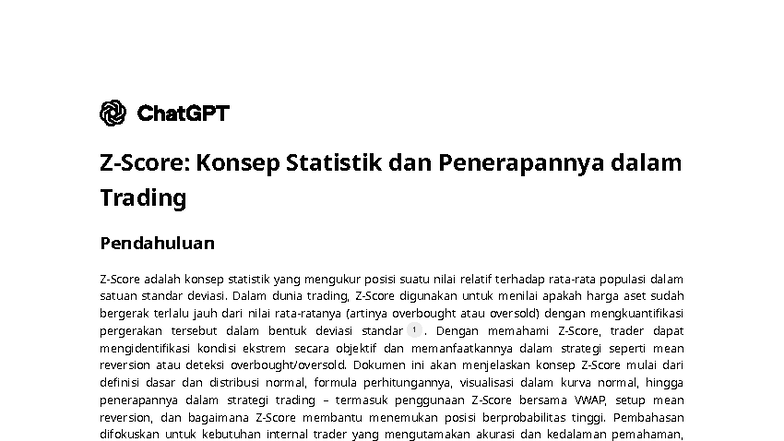 ChatGPT

Z-Score: Konsep Statistik dan Penerapannya dalam Trading

Pendahuluan

Z-Score adalah konsep statistik yang mengukur posisi suatu nilai relatif terhadap rata-rata populasi dalam satuan standar deviasi. Dalam dunia trading, Z-Score digunakan untuk menilai apakah harga aset sudah bergerak terlalu jauh dari nilai rata-ratanya (artinya overbought atau oversold) dengan mengkuantifikasi pergerakan tersebut dalam bentuk deviasi standar 1 . Dengan memahami Z-Score, trader dapat mengidentifikasi kondisi ekstrem secara objektif dan memanfaatkannya dalam strategi seperti mean reversion atau deteksi overbought/oversold. Dokumen ini akan menjelaskan konsep Z-Score mulai dari definisi dasar dan distribusi normal, formula perhitungannya, visualisasi dalam kurva normal, hingga penerapannya dalam strategi trading – termasuk penggunaan Z-Score bersama VWAP, setup mean reversion, dan bagaimana Z-Score membantu menemukan posisi berprobabilitas tinggi. Pembahasan difokuskan untuk kebutuhan internal trader yang mengutamakan akurasi dan kedalaman pemahaman,